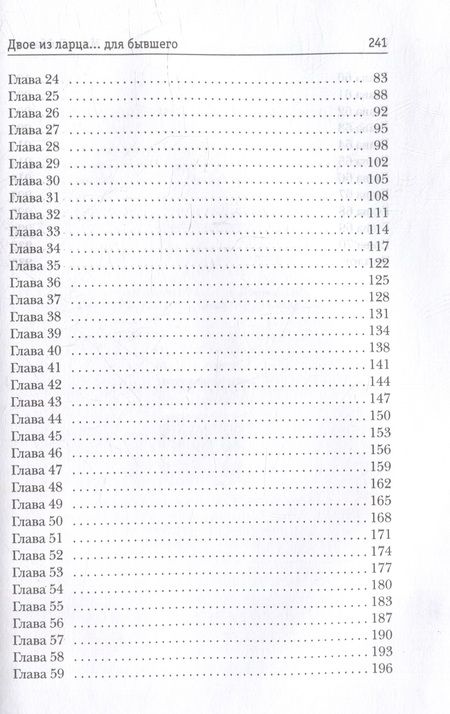 Двое из ларца... для бывшего 241

Глава 24 83
Глава 25 88
Глава 26 92
Глава 27 95
Глава 28 98
Глава 29 102
Глава 30 105
Глава 31 108
Глава 32 111
Глава 33 114
Глава 34 117
Глава 35 122
Глава 36 125
Глава 37 128
Глава 38 131
Глава 39 134
Глава 40 138
Глава 41 141
Глава 42 144
Глава 43 147
Глава 44 150
Глава 45 153
Глава 46 156
Глава 47 159
Глава 48 162
Глава 49 165
Глава 50 168
Глава 51 171
Глава 52 174
Глава 53 177
Глава 54 180
Глава 55 183
Глава 56 187
Глава 57 190
Глава 58 193
Глава 59 196